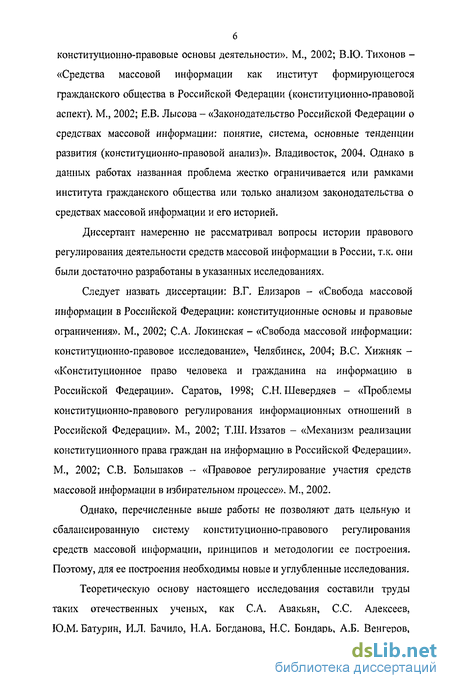 6

конституционно-правовые основы деятельности». М., 2002; В.Ю. Тихонов – «Средства массовой информации как институт формирующегося гражданского общества в Российской Федерации (конституционно-правовой аспект). М., 2002; Е.В. Лысова – «Законодательство Российской Федерации о средствах массовой информации: понятие, система, основные тенденции развития (конституционно-правовой анализ)». Владивосток, 2004. Однако в данных работах названная проблема жестко ограничивается или рамками института гражданского общества или только анализом законодательства о средствах массовой информации и его историей.

Диссертант намеренно не рассматривал вопросы истории правового регулирования деятельности средств массовой информации в России, т.к. они были достаточно разработаны в указанных исследованиях.

Следует назвать диссертации: В.Г. Елизаров – «Свобода массовой информации в Российской Федерации: конституционные основы и правовые ограничения». М., 2002; С.А. Локинская – «Свобода массовой информации: конституционно-правовое исследование», Челябинск, 2004; В.С. Хижняк – «Конституционное право человека и гражданина на информацию в Российской Федерации». Саратов, 1998; С.Н. Шевердяев – «Проблемы конституционно-правового регулирования информационных отношений в Российской Федерации». М., 2002; Т.Ш. Иззатов – «Механизм реализации конституционного права граждан на информацию в Российской Федерации». М., 2002; С.В. Большаков – «Правовое регулирование участия средств массовой информации в избирательном процессе». М., 2002.

Однако, перечисленные выше работы не позволяют дать цельную и сбалансированную систему конституционно-правового регулирования средств массовой информации, принципов и методологии ее построения. Поэтому, для ее построения необходимы новые и углубленные исследования.

Теоретическую основу настоящего исследования составили труды таких отечественных ученых, как С.А. Авакьян, С.С. Алексеев, Ю.М. Батурин, И.Л. Бачило, Н.А. Богданова, Н.С. Бондарь, А.Б. Венгеров,

dsLib.net
библиотека диссертаций